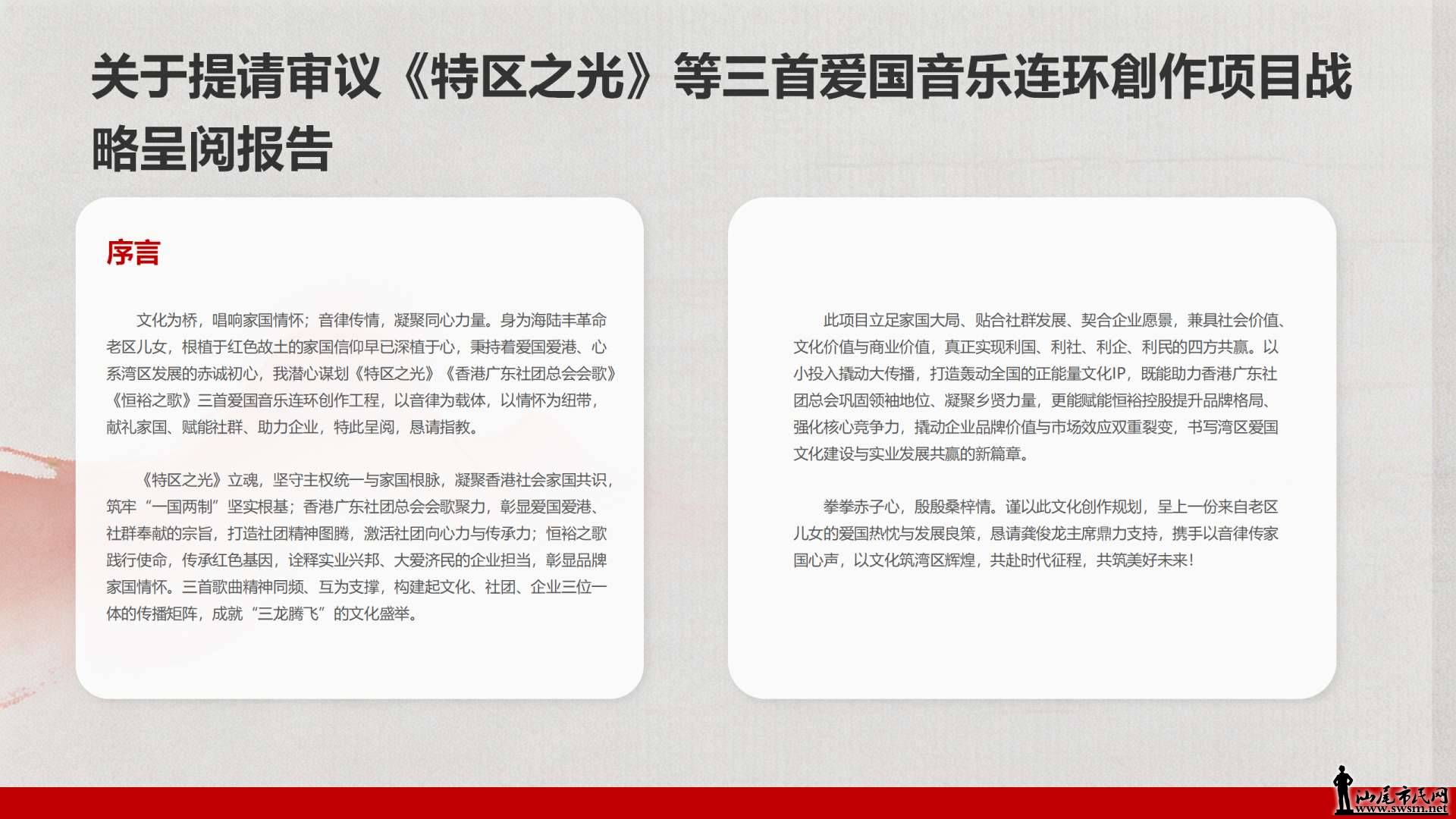 关于提请审议《特区之光》等三首爱国音乐连环創作项目战略呈阅报告

序言

文化为桥，唱响家国情怀；音律传情，凝聚同心力量。身为海陆丰革命老区儿女，根植于红色故土的家国信仰早已深植于心，秉持着爱国爱港、心系湾区发展的赤诚初心，我潜心谋划《特区之光》《香港广东社团总会会歌》《恒裕之歌》三首爱国音乐连环创作工程，以音律为载体，以情怀为纽带，献礼家国、赋能社群、助力企业，特此呈阅，恳请指教。

《特区之光》立魂，坚守主权统一与家国根脉，凝聚香港社会家国共识，筑牢“一国两制”坚实根基；香港广东社团总会会歌聚力，彰显爱国爱港、社群奉献的宗旨，打造社团精神图腾，激活社团向心力与传承力；恒裕之歌践行使命，传承红色基因，诠释实业兴邦、大爱济民的企业担当，彰显品牌家国情怀。三首歌曲精神同频、互为支撑，构建起文化、社团、企业三位一体的传播矩阵，成就“三龙腾飞”的文化盛举。

此项目立足家国大局、贴合社群发展、契合企业愿景，兼具社会价值、文化价值与商业价值，真正实现利国、利社、利企、利民的四方共赢。以小投入撬动大传播，打造轰动全国的正能量文化IP，既能助力香港广东社团总会巩固领袖地位、凝聚乡贤力量，更能赋能恒裕控股提升品牌格局、强化核心竞争力，撬动企业品牌价值与市场效应双重裂变，书写湾区爱国文化建设与实业发展共赢的新篇章。

拳拳赤子心，殷殷桑梓情。谨以此文化创作规划，呈上一份来自老区儿女的爱国热忱与发展良策，恳请龚俊龙主席鼎力支持，携手以音律传家国心声，以文化筑湾区辉煌，共赴时代征程，共筑美好未来！

汕尾市民网
www.swsm.net